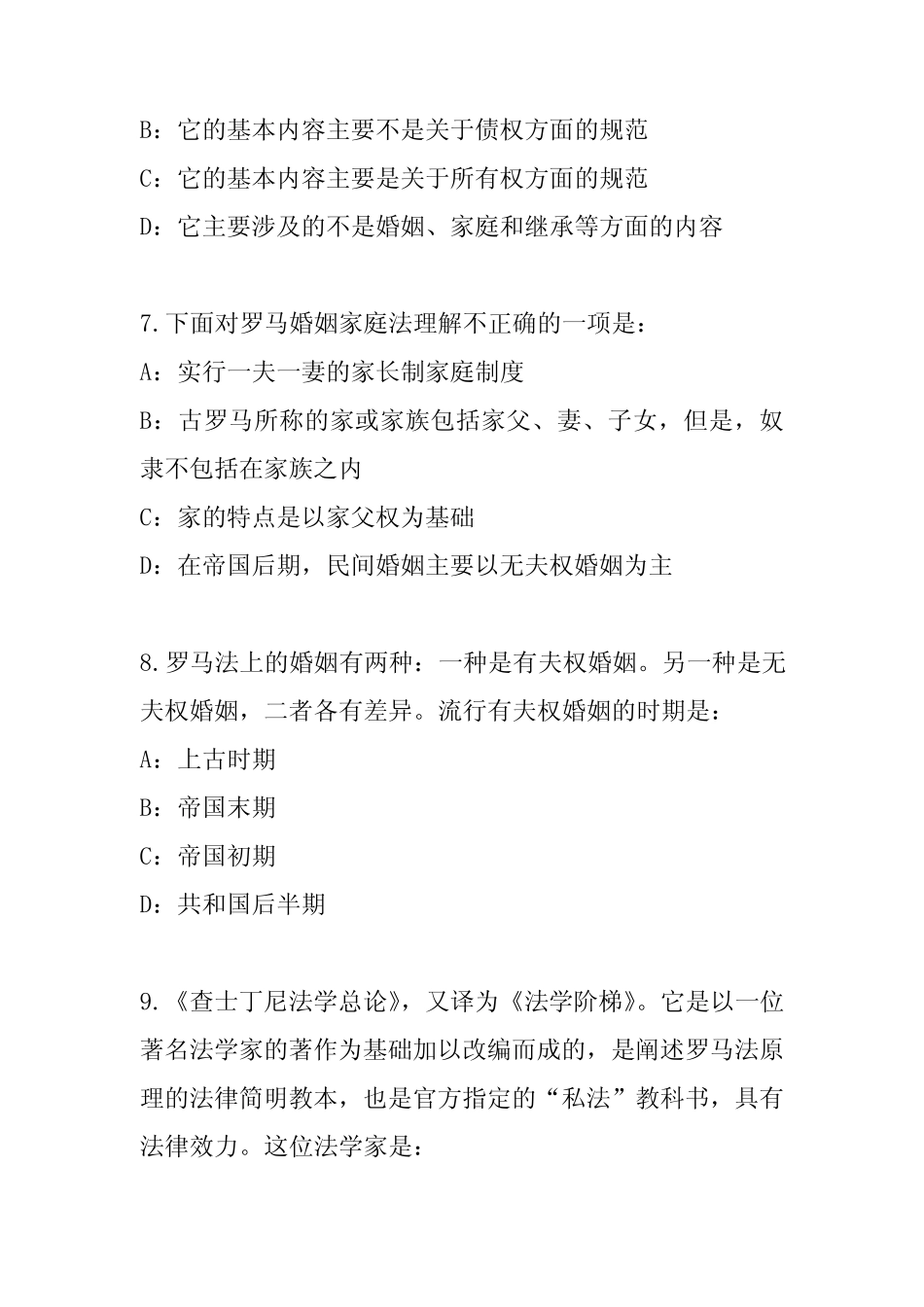 B：它的基本内容主要不是关于债权方面的规范
C：它的基本内容主要是关于所有权方面的规范
D：它主要涉及的不是婚姻、家庭和继承等方面的内容

7.下面对罗马婚姻家庭法理解不正确的一项是：
A：实行一夫一妻的家长制家庭制度
B：古罗马所称的家或家族包括家父、妻、子女，但是，奴隶不包括在家族之内
C：家的特点是以家父权为基础
D：在帝国后期，民间婚姻主要以无夫权婚姻为主

8.罗马法上的婚姻有两种：一种是有夫权婚姻。另一种是无夫权婚姻，二者各有差异。流行有夫权婚姻的时期是：
A：上古时期
B：帝国末期
C：帝国初期
D：共和国后半期

9.《查士丁尼法学总论》，又译为《法学阶梯》。它是以一位著名法学家的著作为基础加以改编而成的，是阐述罗马法原理的法律简明教本，也是官方指定的“私法”教科书，具有法律效力。这位法学家是：